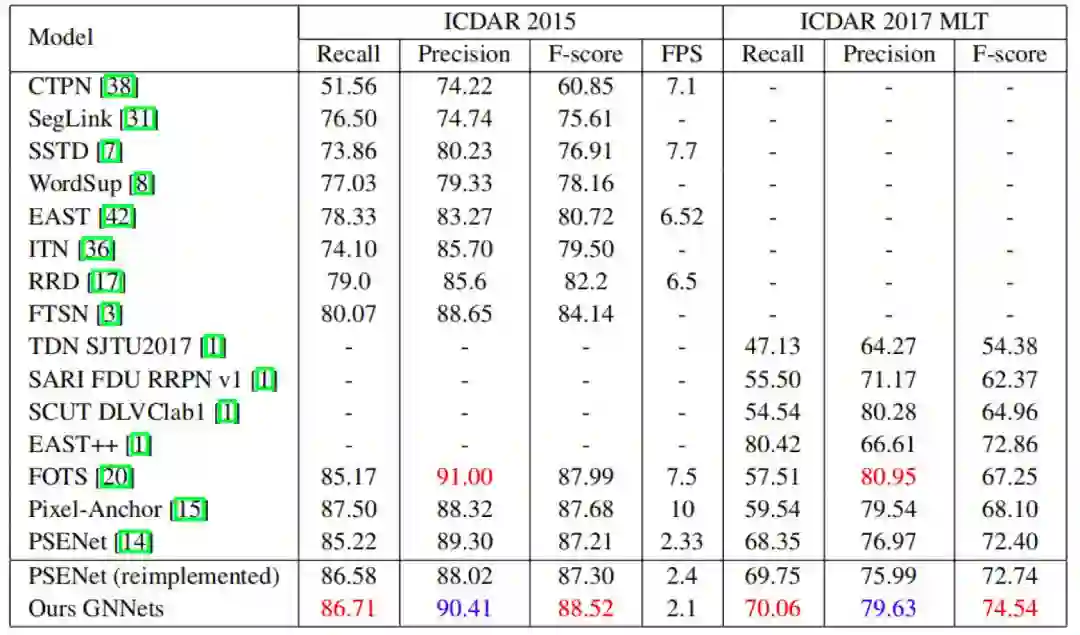 | Model | ICDAR 2015 | | | | ICDAR 2017 MLT | | |
|---|---|---|---|---|---|---|---|
| | Recall | Precision | F-score | FPS | Recall | Precision | F-score |
| CTPN [38] | 51.56 | 74.22 | 60.85 | 7.1 | - | - | - |
| SegLink [31] | 76.50 | 74.74 | 75.61 | - | - | - | - |
| SSTD [7] | 73.86 | 80.23 | 76.91 | 7.7 | - | - | - |
| WordSup [8] | 77.03 | 79.33 | 78.16 | - | - | - | - |
| EAST [42] | 78.33 | 83.27 | 80.72 | 6.52 | - | - | - |
| ITN [36] | 74.10 | 85.70 | 79.50 | - | - | - | - |
| RRD [17] | 79.0 | 85.6 | 82.2 | 6.5 | - | - | - |
| FTSN [3] | 80.07 | 88.65 | 84.14 | - | - | - | - |
| TDN SJTU2017 [1] | - | - | - | - | 47.13 | 64.27 | 54.38 |
| SARI FDU RRPN v1 [1] | - | - | - | - | 55.50 | 71.17 | 62.37 |
| SCUT DLVClab1 [1] | - | - | - | - | 54.54 | 80.28 | 64.96 |
| EAST++ [1] | - | - | - | - | 80.42 | 66.61 | 72.86 |
| FOTS [20] | 85.17 | 91.00 | 87.99 | 7.5 | 57.51 | 80.95 | 67.25 |
| Pixel-Anchor [15] | 87.50 | 88.32 | 87.68 | 10 | 59.54 | 79.54 | 68.10 |
| PSENet [14] | 85.22 | 89.30 | 87.21 | 2.33 | 68.35 | 76.97 | 72.40 |
| PSENet (reimplemented) | 86.58 | 88.02 | 87.30 | 2.4 | 69.75 | 75.99 | 72.74 |
| Ours GNNets | 86.71 | 90.41 | 88.52 | 2.1 | 70.06 | 79.63 | 74.54 |